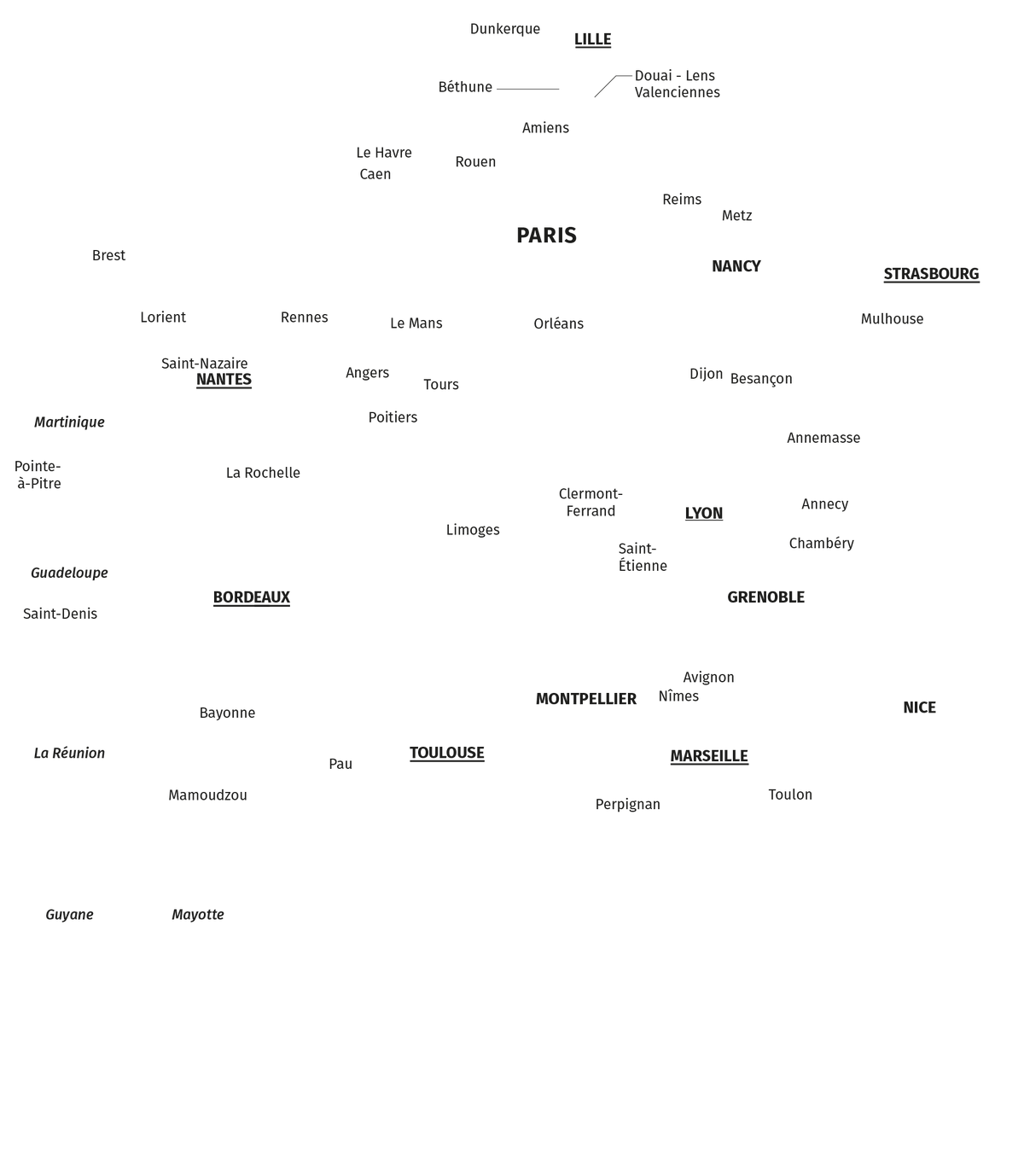 Dunkerque
LILLE

Béthune

Douai - Lens
Valenciennes

Amiens

Le Havre
Caen

Rouen

Reims

Metz

PARIS

Brest

NANCY

STRASBOURG

Lorient

Rennes

Le Mans

Orléans

Mulhouse

Saint-Nazaire
NANTES

Angers

Tours

Dijon

Besançon

Martinique

Poitiers

Annemasse

Pointe-à-Pitre

La Rochelle

Clermont-Ferrand

LYON

Annecy

Limoges

Saint-Étienne

Chambéry

Guadeloupe

BORDEAUX

GRENOBLE

Saint-Denis

Avignon

MONTPELLIER

Nîmes

NICE

Bayonne

La Réunion

Pau

TOULOUSE

MARSEILLE

Mamoudzou

Perpignan

Toulon

Guyane

Mayotte